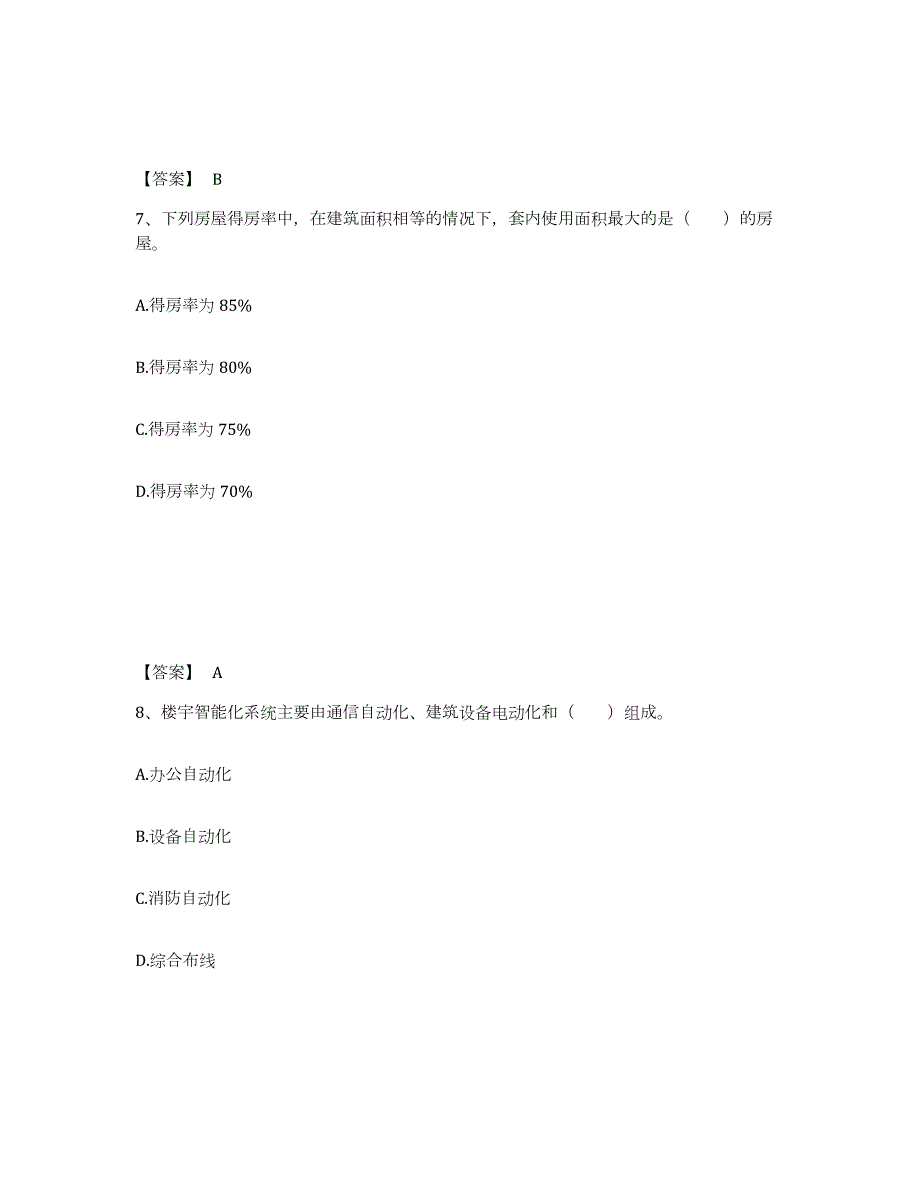 【答案】 B

7、下列房屋得房率中，在建筑面积相等的情况下，套内使用面积最大的是（　　）的房屋。

A.得房率为 85%

B.得房率为 80%

C.得房率为 75%

D.得房率为 70%

【答案】 A

8、楼宇智能化系统主要由通信自动化、建筑设备电动化和（　　）组成。

A.办公自动化

B.设备自动化

C.消防自动化

D.综合布线